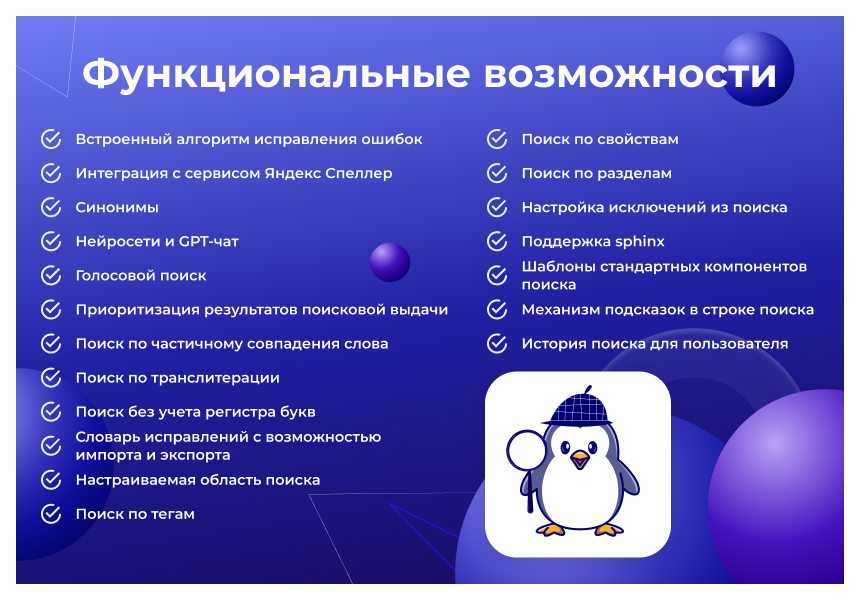 Функциональные возможности

Встроенный алгоритм исправления ошибок
Интеграция с сервисом Яндекс Спеллер
Синонимы
Нейросети и GPT-чат
Голосовой поиск
Приоритизация результатов поисковой выдачи
Поиск по частичному совпадения слова
Поиск по транслитерации
Поиск без учета регистра букв
Словарь исправлений с возможностью импорта и экспорта
Настраиваемая область поиска
Поиск по тегам

Поиск по свойствам
Поиск по разделам
Настройка исключений из поиска
Поддержка sphinx
Шаблоны стандартных компонентов поиска
Механизм подсказок в строке поиска
История поиска для пользователя